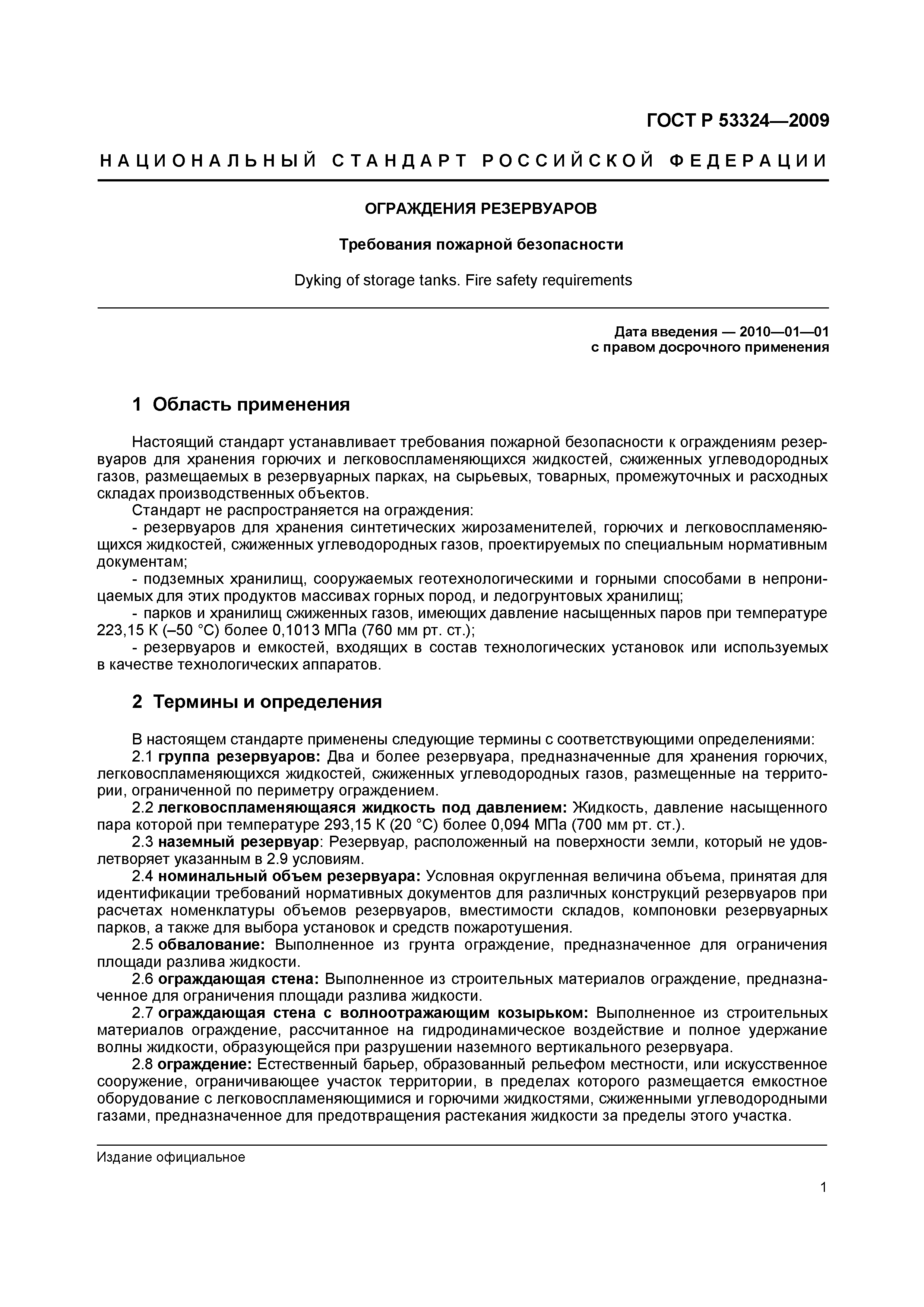 ГОСТ Р 53324—2009

НАЦИОНАЛЬНЫЙ СТАНДАРТ РОССИЙСКОЙ ФЕДЕРАЦИИ

ОГРАЖДЕНИЯ РЕЗЕРВУАРОВ

Требования пожарной безопасности

Dyking of storage tanks. Fire safety requirements

Дата введения — 2010—01—01
с правом досрочного применения

1 Область применения

Настоящий стандарт устанавливает требования пожарной безопасности к ограждениям резервуаров для хранения горючих и легковоспламеняющихся жидкостей, сжиженных углеводородных газов, размещаемых в резервуарных парках, на сырьевых, товарных, промежуточных и расходных складах производственных объектов.

Стандарт не распространяется на ограждения:

- резервуаров для хранения синтетических жирозаменителей, горючих и легковоспламеняющихся жидкостей, сжиженных углеводородных газов, проектируемых по специальным нормативным документам;

- подземных хранилищ, сооружаемых геотехнологическими и горными способами в непроницаемых для этих продуктов массивах горных пород, и ледогрунтовых хранилищ;

- парков и хранилищ сжиженных газов, имеющих давление насыщенных паров при температуре 223,15 К (–50 °С) более 0,1013 МПа (760 мм рт. ст.);

- резервуаров и емкостей, входящих в состав технологических установок или используемых в качестве технологических аппаратов.

2 Термины и определения

В настоящем стандарте применены следующие термины с соответствующими определениями:

2.1 группа резервуаров: Два и более резервуара, предназначенные для хранения горючих, легковоспламеняющихся жидкостей, сжиженных углеводородных газов, размещенные на территории, ограниченной по периметру ограждением.

2.2 легковоспламеняющаяся жидкость под давлением: Жидкость, давление насыщенного пара которой при температуре 293,15 К (20 °С) более 0,094 МПа (700 мм рт. ст.).

2.3 наземный резервуар: Резервуар, расположенный на поверхности земли, который не удовлетворяет указанным в 2.9 условиям.

2.4 номинальный объем резервуара: Условная округленная величина объема, принятая для идентификации требований нормативных документов для различных конструкций резервуаров при расчетах номенклатуры объемов резервуаров, вместимости складов, компоновки резервуарных парков, а также для выбора установок и средств пожаротушения.

2.5 обвалование: Выполненное из грунта ограждение, предназначенное для ограничения площади разлива жидкости.

2.6 ограждающая стена: Выполненное из строительных материалов ограждение, предназначенное для ограничения площади разлива жидкости.

2.7 ограждающая стена с волноотражающим козырьком: Выполненное из строительных материалов ограждение, рассчитанное на гидродинамическое воздействие и полное удержание волны жидкости, образующейся при разрушении наземного вертикального резервуара.

2.8 ограждение: Естественный барьер, образованный рельефом местности, или искусственное сооружение, ограничивающее участок территории, в пределах которого размещается емкостное оборудование с легковоспламеняющимися и горючими жидкостями, сжиженными углеводородными газами, предназначенное для предотвращения растекания жидкости за пределы этого участка.

Издание официальное

1